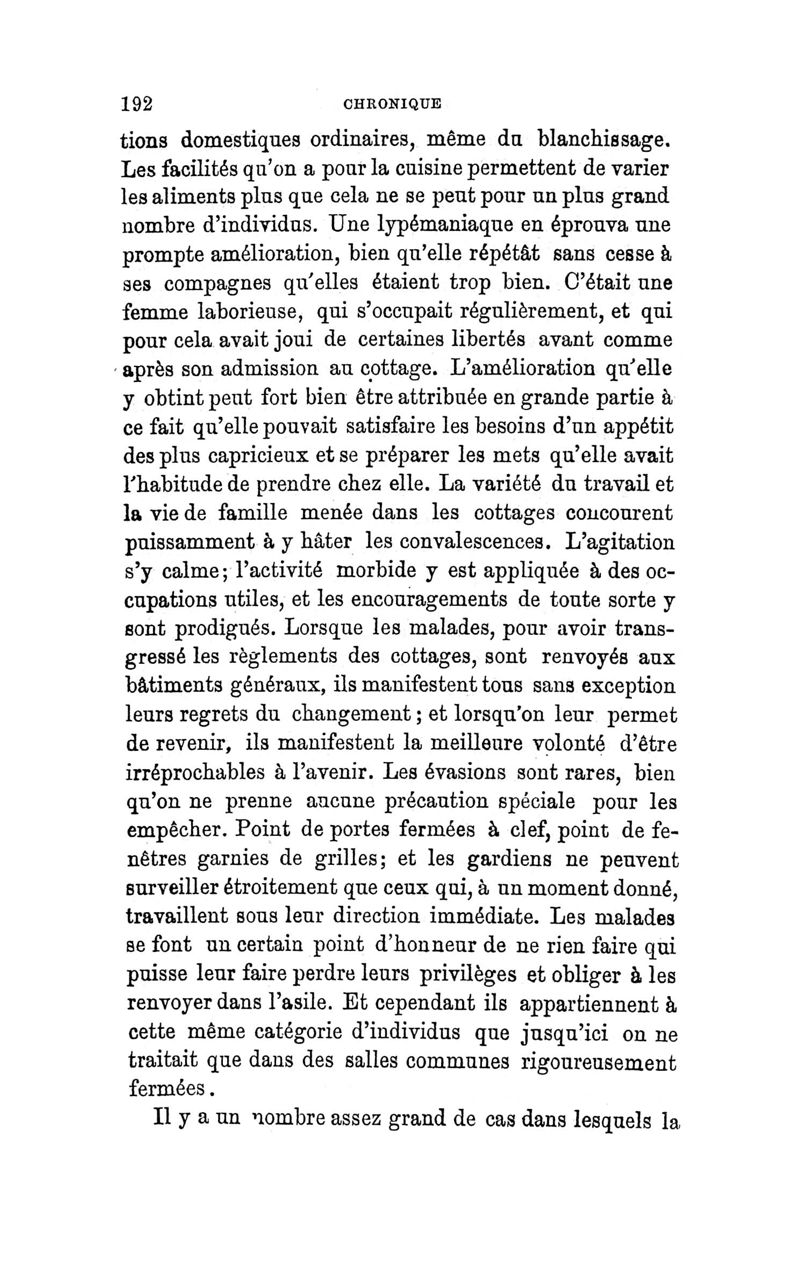 192 CHRONIQUE

tions domestiques ordinaires, même du blanchissage. Les facilités qu'on a pour la cuisine permettent de varier les aliments plus que cela ne se peut pour un plus grand nombre d'individus. Une lypémaniaque en éprouva une prompte amélioration, bien qu'elle répétât sans cesse à ses compagnes qu'elles étaient trop bien. C'était une femme laborieuse, qui s'occupait régulièrement, et qui pour cela avait joui de certaines libertés avant comme après son admission au cottage. L'amélioration qu'elle y obtint peut fort bien être attribuée en grande partie à ce fait qu'elle pouvait satisfaire les besoins d'un appétit des plus capricieux et se préparer les mets qu'elle avait l'habitude de prendre chez elle. La variété du travail et la vie de famille menée dans les cottages concourent puissamment à y hâter les convalescences. L'agitation s'y calme; l'activité morbide y est appliquée à des occupations utiles, et les encouragements de toute sorte y sont prodigués. Lorsque les malades, pour avoir transgressé les règlements des cottages, sont renvoyés aux bâtiments généraux, ils manifestent tous sans exception leurs regrets du changement; et lorsqu'on leur permet de revenir, ils manifestent la meilleure volonté d'être irréprochables à l'avenir. Les évasions sont rares, bien qu'on ne prenne aucune précaution spéciale pour les empêcher. Point de portes fermées à clef, point de fenêtres garnies de grilles; et les gardiens ne peuvent surveiller étroitement que ceux qui, à un moment donné, travaillent sous leur direction immédiate. Les malades se font un certain point d'honneur de ne rien faire qui puisse leur faire perdre leurs privilèges et obliger à les renvoyer dans l'asile. Et cependant ils appartiennent à cette même catégorie d'individus que jusqu'ici on ne traitait que dans des salles communes rigoureusement fermées.

Il y a un nombre assez grand de cas dans lesquels la